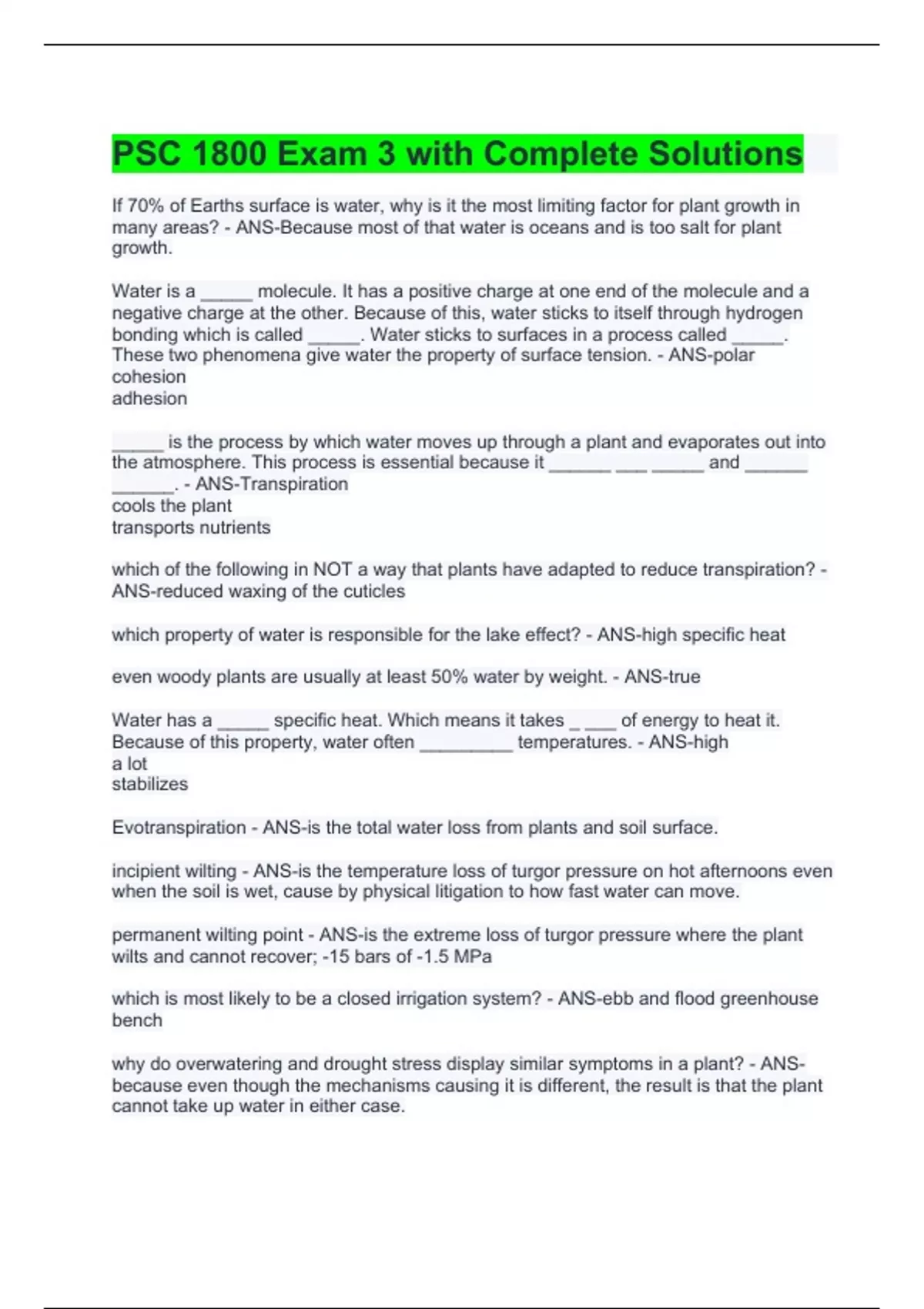 PSC 1800 Exam 3 with Complete Solutions

If 70% of Earths surface is water, why is it the most limiting factor for plant growth in many areas? - ANS-Because most of that water is oceans and is too salt for plant growth.

Water is a _____ molecule. It has a positive charge at one end of the molecule and a negative charge at the other. Because of this, water sticks to itself through hydrogen bonding which is called _____. Water sticks to surfaces in a process called _____. These two phenomena give water the property of surface tension. - ANS-polar
cohesion
adhesion

_____ is the process by which water moves up through a plant and evaporates out into the atmosphere. This process is essential because it ______ ___ _____ and ______ ______. - ANS-Transpiration
cools the plant
transports nutrients

which of the following in NOT a way that plants have adapted to reduce transpiration? - ANS-reduced waxing of the cuticles

which property of water is responsible for the lake effect? - ANS-high specific heat

even woody plants are usually at least 50% water by weight. - ANS-true

Water has a _____ specific heat. Which means it takes _ ___ of energy to heat it. Because of this property, water often _________ temperatures. - ANS-high
a lot
stabilizes

Evotranspiration - ANS-is the total water loss from plants and soil surface.

incipient wilting - ANS-is the temperature loss of turgor pressure on hot afternoons even when the soil is wet, cause by physical litigation to how fast water can move.

permanent wilting point - ANS-is the extreme loss of turgor pressure where the plant wilts and cannot recover; -15 bars of -1.5 MPa

which is most likely to be a closed irrigation system? - ANS-ebb and flood greenhouse bench

why do overwatering and drought stress display similar symptoms in a plant? - ANS-because even though the mechanisms causing it is different, the result is that the plant cannot take up water in either case.